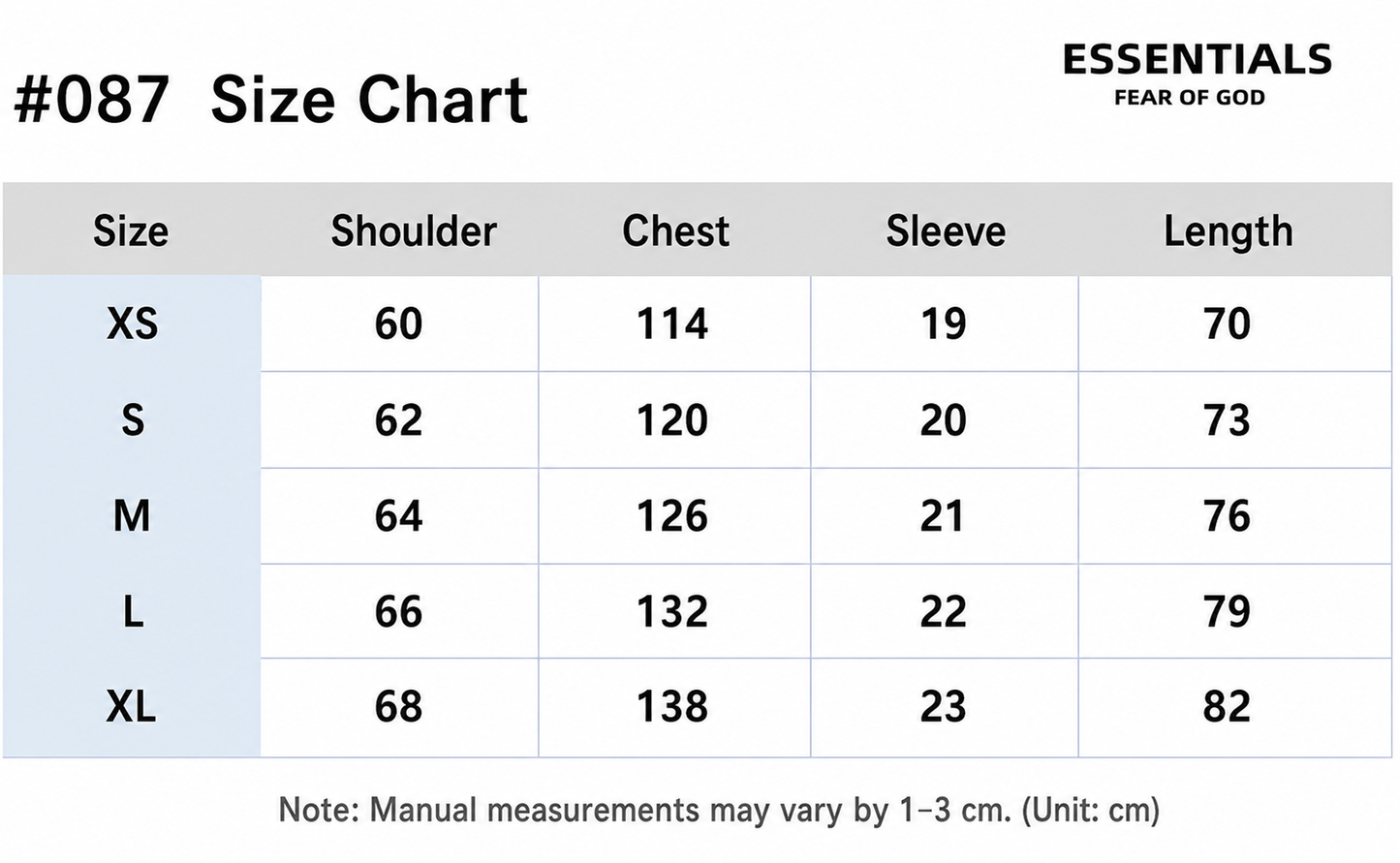 #087 Size Chart

ESSENTIALS
FEAR OF GOD

| Size | Shoulder | Chest | Sleeve | Length |
|---|---|---|---|---|
| XS | 60 | 114 | 19 | 70 |
| S | 62 | 120 | 20 | 73 |
| M | 64 | 126 | 21 | 76 |
| L | 66 | 132 | 22 | 79 |
| XL | 68 | 138 | 23 | 82 |

Note: Manual measurements may vary by 1-3 cm. (Unit: cm)